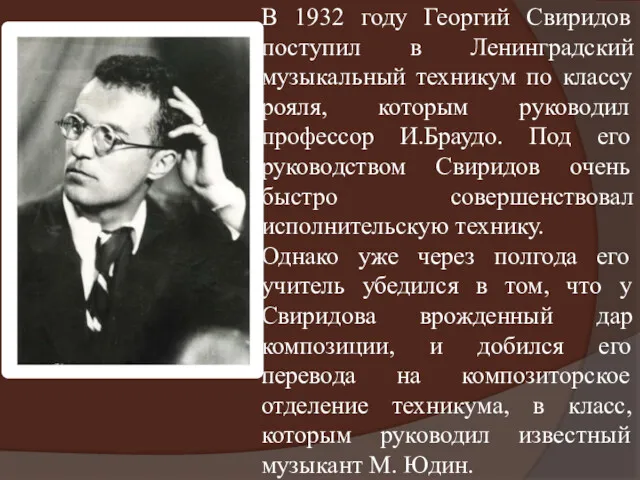 В 1932 году Георгий Свиридов поступил в Ленинградский музыкальный техникум по классу рояля, которым руководил профессор И.Браудо. Под его руководством Свиридов очень быстро совершенствовал исполнительскую технику.
Однако уже через полгода его учитель убедился в том, что у Свиридова врожденный дар композиции, и добился его перевода на композиторское отделение техникума, в класс, которым руководил известный музыкант М. Юдин.